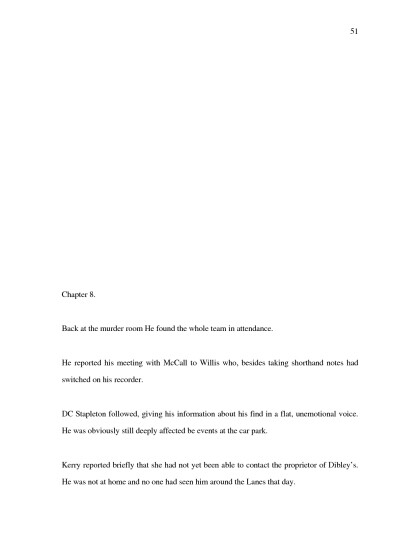 51

Chapter 8.

Back at the murder room He found the whole team in attendance.

He reported his meeting with McCall to Willis who, besides taking shorthand notes had switched on his recorder.

DC Stapleton followed, giving his information about his find in a flat, unemotional voice. He was obviously still deeply affected be events at the car park.

Kerry reported briefly that she had not yet been able to contact the proprietor of Dibley's. He was not at home and no one had seen him around the Lanes that day.